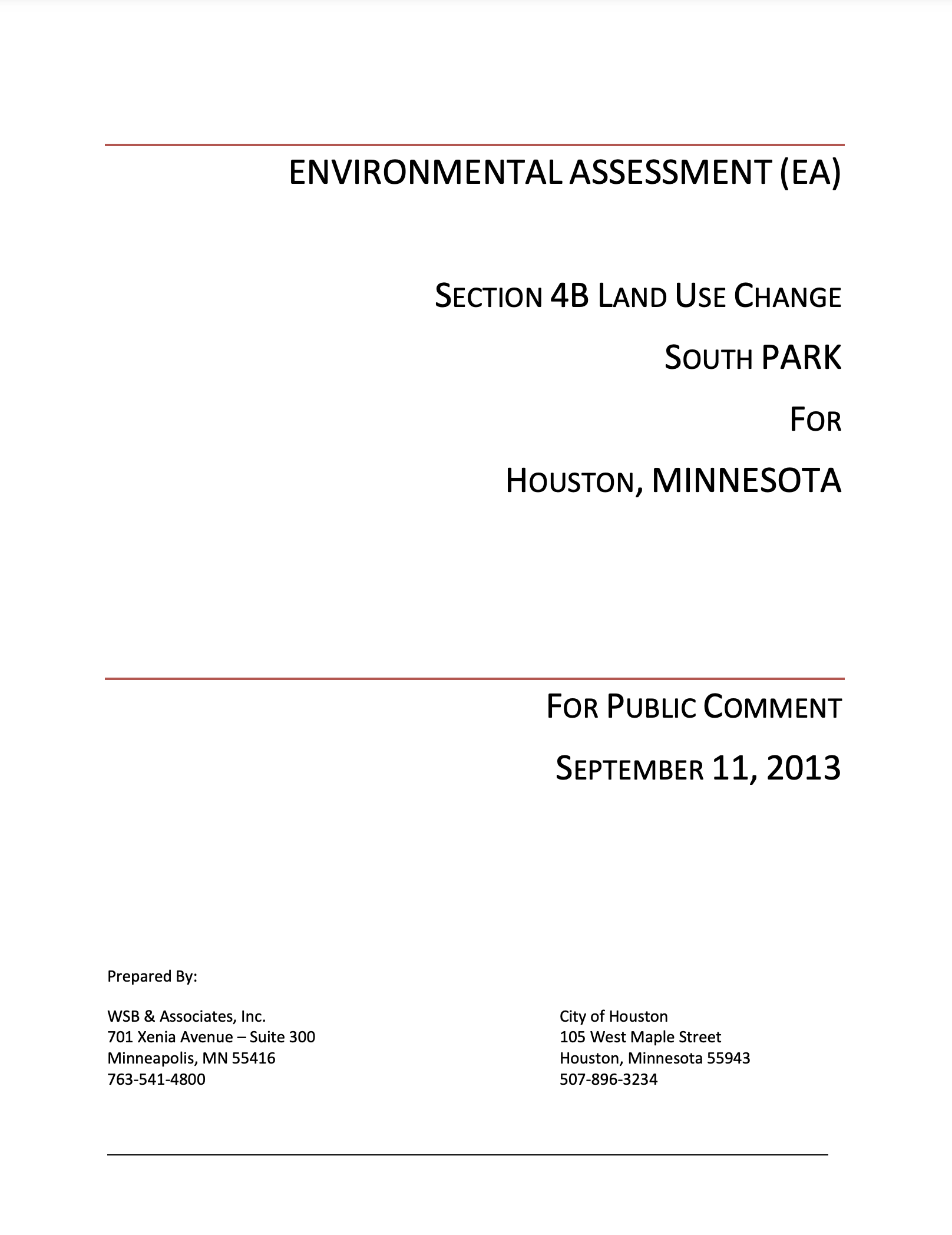 ENVIRONMENTAL ASSESSMENT (EA)

SECTION 4B LAND USE CHANGE

SOUTH PARK

FOR

HOUSTON, MINNESOTA

FOR PUBLIC COMMENT

SEPTEMBER 11, 2013

Prepared By:

WSB & Associates, Inc.
701 Xenia Avenue – Suite 300
Minneapolis, MN 55416
763-541-4800

City of Houston
105 West Maple Street
Houston, Minnesota 55943
507-896-3234